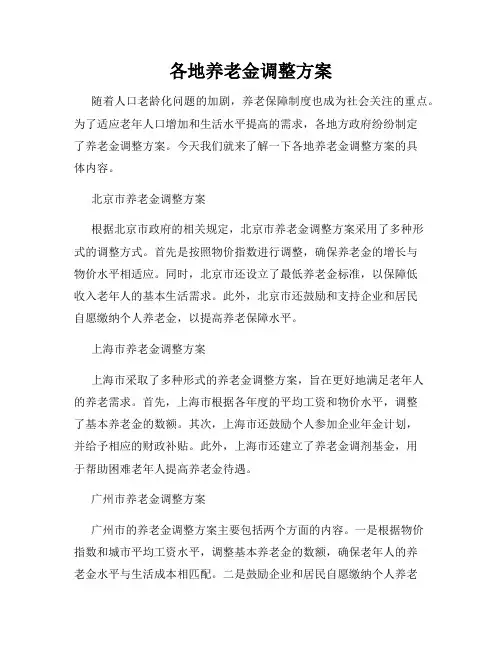 各地养老金调整方案

随着人口老龄化问题的加剧，养老保障制度也成为社会关注的重点。为了适应老年人口增加和生活水平提高的需求，各地方政府纷纷制定了养老金调整方案。今天我们就来了解一下各地养老金调整方案的具体内容。

北京市养老金调整方案

根据北京市政府的相关规定，北京市养老金调整方案采用了多种形式的调整方式。首先是按照物价指数进行调整，确保养老金的增长与物价水平相适应。同时，北京市还设立了最低养老金标准，以保障低收入老年人的基本生活需求。此外，北京市还鼓励和支持企业和居民自愿缴纳个人养老金，以提高养老保障水平。

上海市养老金调整方案

上海市采取了多种形式的养老金调整方案，旨在更好地满足老年人的养老需求。首先，上海市根据各年度的平均工资和物价水平，调整了基本养老金的数额。其次，上海市还鼓励个人参加企业年金计划，并给予相应的财政补贴。此外，上海市还建立了养老金调剂基金，用于帮助困难老年人提高养老金待遇。

广州市养老金调整方案

广州市的养老金调整方案主要包括两个方面的内容。一是根据物价指数和城市平均工资水平，调整基本养老金的数额，确保老年人的养老金水平与生活成本相匹配。二是鼓励企业和居民自愿缴纳个人养老